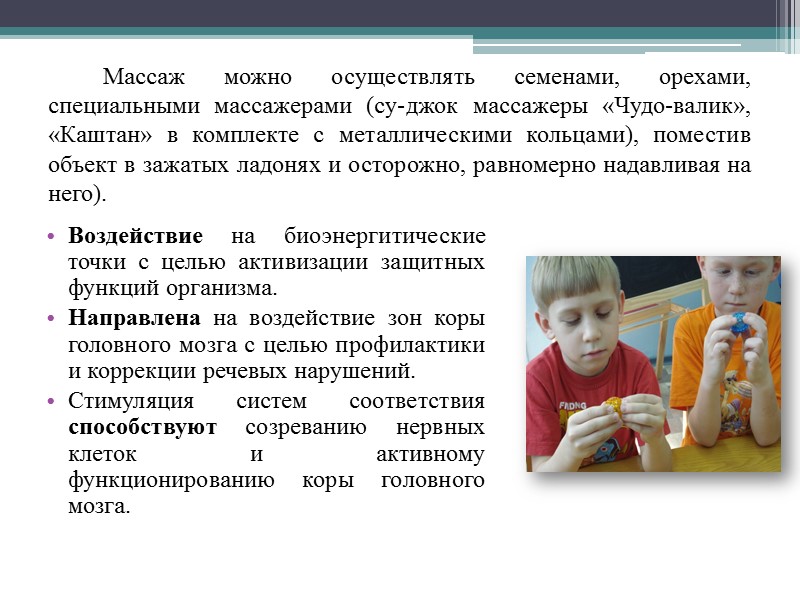 Массаж можно осуществлять семенами, орехами, специальными массажерами (су-джок массажеры «Чудо-валик», «Каштан» в комплекте с металлическими кольцами), поместив объект в зажатых ладонях и осторожно, равномерно надавливая на него).

• Воздействие на биоэнергитические точки с целью активизации защитных функций организма.
• Направлена на воздействие зон коры головного мозга с целью профилактики и коррекции речевых нарушений.
• Стимуляция систем соответствия способствуют созреванию нервных клеток и активному функционированию коры головного мозга.